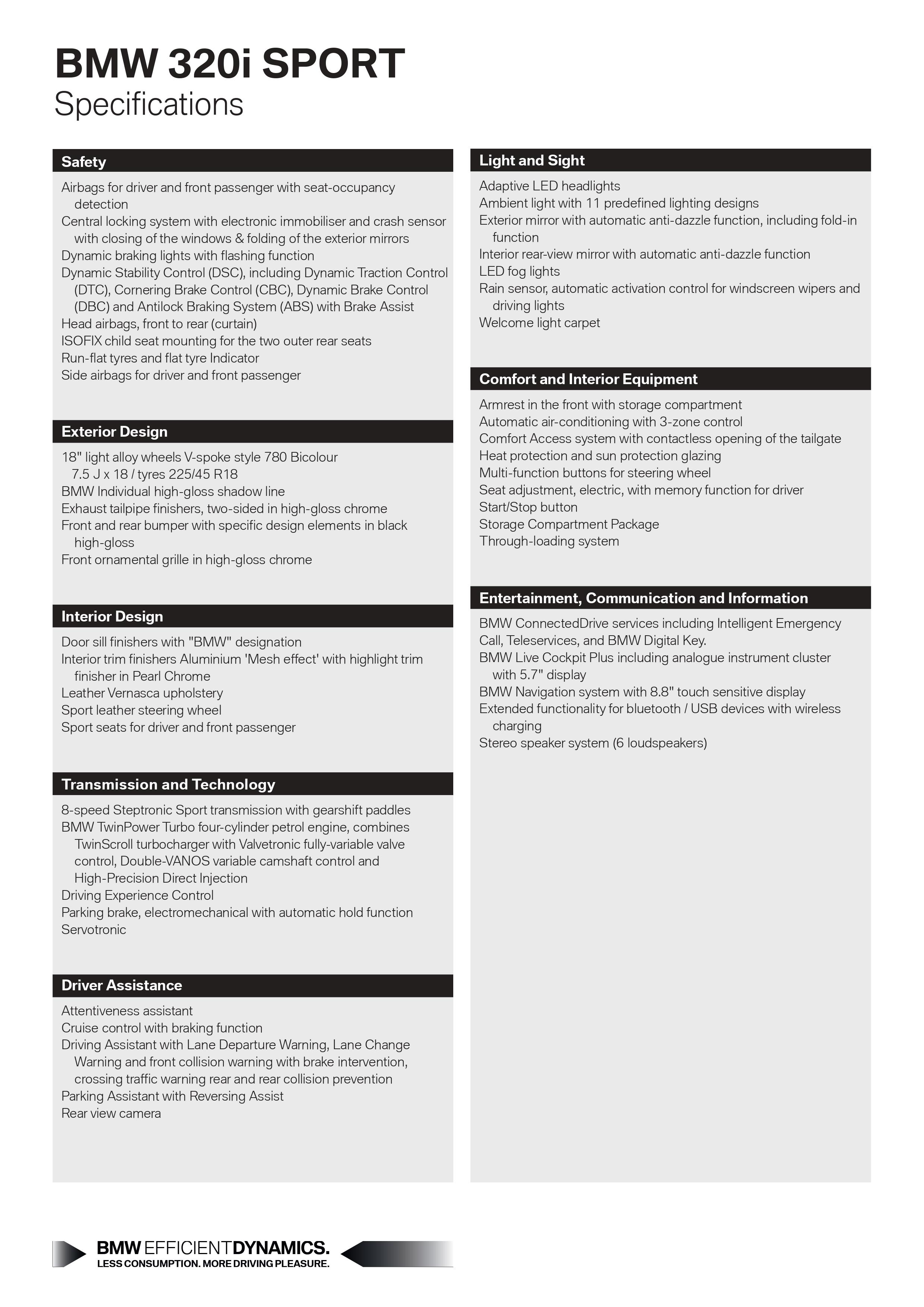 BMW 320i SPORT
Specifications

Safety

Airbags for driver and front passenger with seat-occupancy detection
Central locking system with electronic immobiliser and crash sensor with closing of the windows & folding of the exterior mirrors
Dynamic braking lights with flashing function
Dynamic Stability Control (DSC), including Dynamic Traction Control (DTC), Cornering Brake Control (CBC), Dynamic Brake Control (DBC) and Antilock Braking System (ABS) with Brake Assist
Head airbags, front to rear (curtain)
ISOFIX child seat mounting for the two outer rear seats
Run-flat tyres and flat tyre Indicator
Side airbags for driver and front passenger

Exterior Design

18" light alloy wheels V-spoke style 780 Bicolour 7.5 J x 18 / tyres 225/45 R18
BMW Individual high-gloss shadow line
Exhaust tailpipe finishers, two-sided in high-gloss chrome
Front and rear bumper with specific design elements in black high-gloss
Front ornamental grille in high-gloss chrome

Interior Design

Door sill finishers with "BMW" designation
Interior trim finishers Aluminium 'Mesh effect' with highlight trim finisher in Pearl Chrome
Leather Vernasca upholstery
Sport leather steering wheel
Sport seats for driver and front passenger

Transmission and Technology

8-speed Steptronic Sport transmission with gearshift paddles
BMW TwinPower Turbo four-cylinder petrol engine, combines TwinScroll turbocharger with Valvetronic fully-variable valve control, Double-VANOS variable camshaft control and High-Precision Direct Injection
Driving Experience Control
Parking brake, electromechanical with automatic hold function
Servotronic

Driver Assistance

Attentiveness assistant
Cruise control with braking function
Driving Assistant with Lane Departure Warning, Lane Change Warning and front collision warning with brake intervention, crossing traffic warning rear and rear collision prevention
Parking Assistant with Reversing Assist
Rear view camera

Light and Sight

Adaptive LED headlights
Ambient light with 11 predefined lighting designs
Exterior mirror with automatic anti-dazzle function, including fold-in function
Interior rear-view mirror with automatic anti-dazzle function
LED fog lights
Rain sensor, automatic activation control for windscreen wipers and driving lights
Welcome light carpet

Comfort and Interior Equipment

Armrest in the front with storage compartment
Automatic air-conditioning with 3-zone control
Comfort Access system with contactless opening of the tailgate
Heat protection and sun protection glazing
Multi-function buttons for steering wheel
Seat adjustment, electric, with memory function for driver
Start/Stop button
Storage Compartment Package
Through-loading system

Entertainment, Communication and Information

BMW ConnectedDrive services including Intelligent Emergency Call, Teleservices, and BMW Digital Key.
BMW Live Cockpit Plus including analogue instrument cluster with 5.7" display
BMW Navigation system with 8.8" touch sensitive display
Extended functionality for bluetooth / USB devices with wireless charging
Stereo speaker system (6 loudspeakers)

BMW EFFICIENTDYNAMICS.
LESS CONSUMPTION. MORE DRIVING PLEASURE.